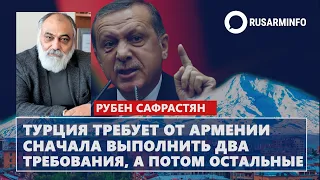 RUSARMINFO

РУБЕН САФРАСТЯН

ТУРЦИЯ ТРЕБУЕТ ОТ АРМЕНИИ СНАЧАЛА ВЫПОЛНИТЬ ДВА ТРЕБОВАНИЯ, А ПОТОМ ОСТАЛЬНЫЕ